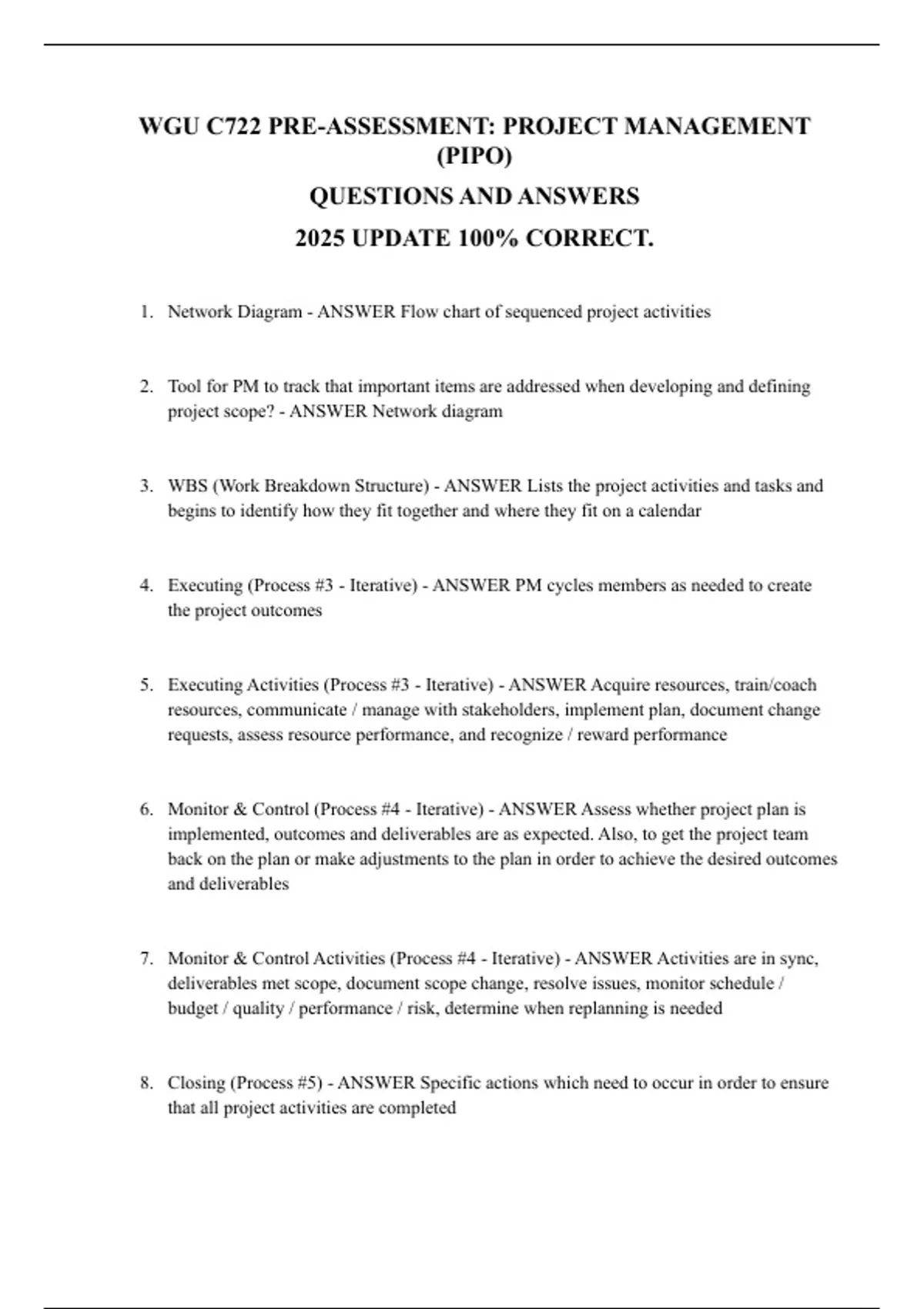 WGU C722 PRE-ASSESSMENT: PROJECT MANAGEMENT (PIPO)

QUESTIONS AND ANSWERS

2025 UPDATE 100% CORRECT.

1. Network Diagram - ANSWER Flow chart of sequenced project activities

2. Tool for PM to track that important items are addressed when developing and defining project scope? - ANSWER Network diagram

3. WBS (Work Breakdown Structure) - ANSWER Lists the project activities and tasks and begins to identify how they fit together and where they fit on a calendar

4. Executing (Process #3 - Iterative) - ANSWER PM cycles members as needed to create the project outcomes

5. Executing Activities (Process #3 - Iterative) - ANSWER Acquire resources, train/coach resources, communicate / manage with stakeholders, implement plan, document change requests, assess resource performance, and recognize / reward performance

6. Monitor & Control (Process #4 - Iterative) - ANSWER Assess whether project plan is implemented, outcomes and deliverables are as expected. Also, to get the project team back on the plan or make adjustments to the plan in order to achieve the desired outcomes and deliverables

7. Monitor & Control Activities (Process #4 - Iterative) - ANSWER Activities are in sync, deliverables met scope, document scope change, resolve issues, monitor schedule / budget / quality / performance / risk, determine when replanning is needed

8. Closing (Process #5) - ANSWER Specific actions which need to occur in order to ensure that all project activities are completed